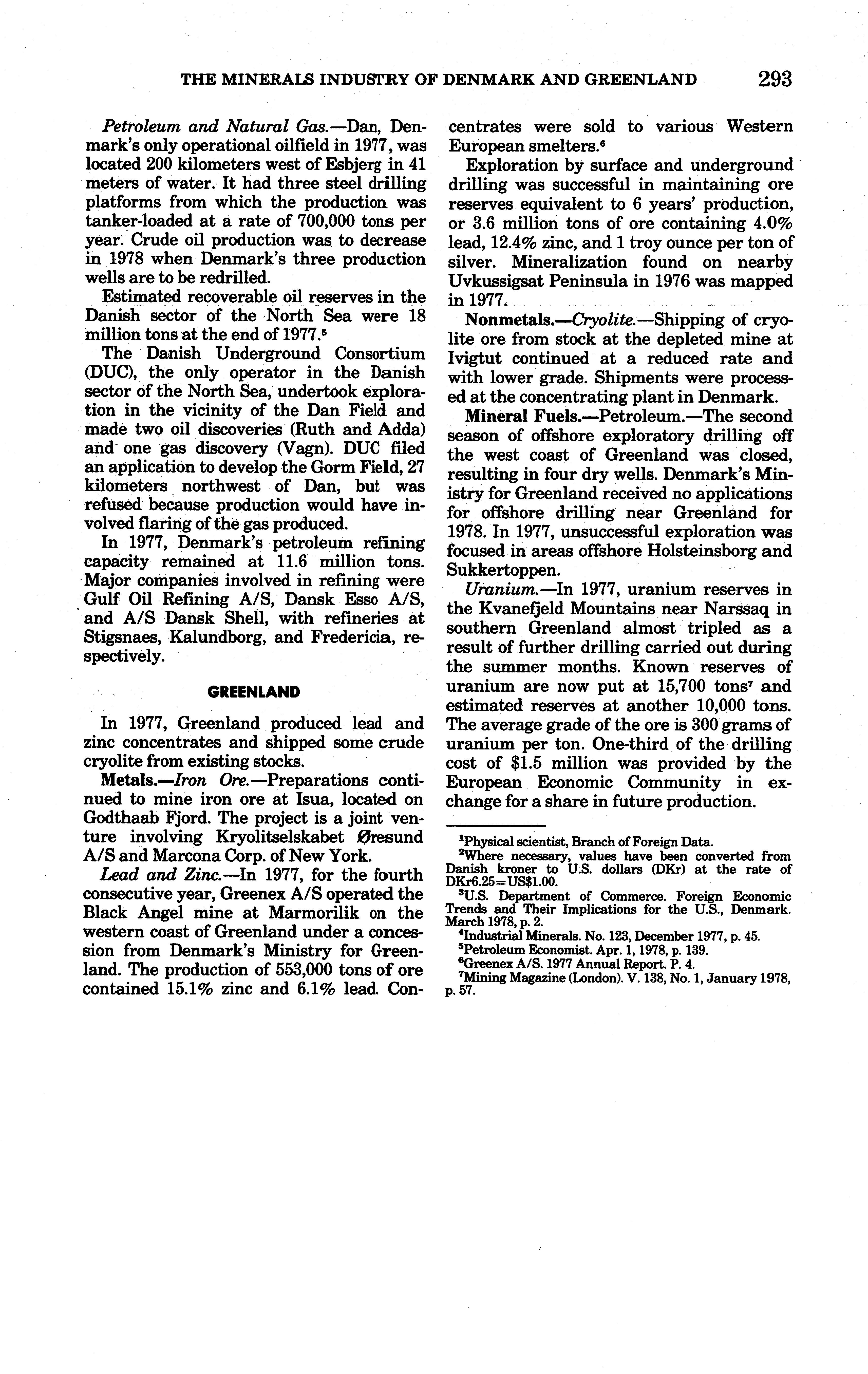 THE MINERALS INDUSTRY OF DENMARK AND GREENLAND 293

Petroleum and Natural Gas.—Dan, Denmark's only operational oilfield in 1977, was located 200 kilometers west of Esbjerg in 41 meters of water. It had three steel drilling platforms from which the production was tanker-loaded at a rate of 700,000 tons per year. Crude oil production was to decrease in 1978 when Denmark's three production wells are to be redrilled.

Estimated recoverable oil reserves in the Danish sector of the North Sea were 18 million tons at the end of 1977.$^5$

The Danish Underground Consortium (DUC), the only operator in the Danish sector of the North Sea, undertook exploration in the vicinity of the Dan Field and made two oil discoveries (Ruth and Adda) and one gas discovery (Vagn). DUC filed an application to develop the Gorm Field, 27 kilometers northwest of Dan, but was refused because production would have involved flaring of the gas produced.

In 1977, Denmark's petroleum refining capacity remained at 11.6 million tons. Major companies involved in refining were Gulf Oil Refining A/S, Dansk Esso A/S, and A/S Dansk Shell, with refineries at Stigsnaes, Kalundborg, and Fredericia, respectively.

GREENLAND

In 1977, Greenland produced lead and zinc concentrates and shipped some crude cryolite from existing stocks.

Metals.—Iron Ore.—Preparations continued to mine iron ore at Isua, located on Godthaab Fjord. The project is a joint venture involving Kryolitselskabet Øresund A/S and Marcona Corp. of New York.

Lead and Zinc.—In 1977, for the fourth consecutive year, Greenex A/S operated the Black Angel mine at Marmorilik on the western coast of Greenland under a concession from Denmark's Ministry for Greenland. The production of 553,000 tons of ore contained 15.1% zinc and 6.1% lead. Concentrates were sold to various Western European smelters.$^6$

Exploration by surface and underground drilling was successful in maintaining ore reserves equivalent to 6 years' production, or 3.6 million tons of ore containing 4.0% lead, 12.4% zinc, and 1 troy ounce per ton of silver. Mineralization found on nearby Uvkussigsat Peninsula in 1976 was mapped in 1977.

Nonmetals.—Cryolite.—Shipping of cryolite ore from stock at the depleted mine at Ivigtut continued at a reduced rate and with lower grade. Shipments were processed at the concentrating plant in Denmark.

Mineral Fuels.—Petroleum.—The second season of offshore exploratory drilling off the west coast of Greenland was closed, resulting in four dry wells. Denmark's Ministry for Greenland received no applications for offshore drilling near Greenland for 1978. In 1977, unsuccessful exploration was focused in areas offshore Holsteinsborg and Sukkertoppen.

Uranium.—In 1977, uranium reserves in the Kvanefjeld Mountains near Narssaq in southern Greenland almost tripled as a result of further drilling carried out during the summer months. Known reserves of uranium are now put at 15,700 tons$^7$ and estimated reserves at another 10,000 tons. The average grade of the ore is 300 grams of uranium per ton. One-third of the drilling cost of $1.5 million was provided by the European Economic Community in exchange for a share in future production.

$^1$Physical scientist, Branch of Foreign Data.
$^2$Where necessary, values have been converted from Danish kroner to U.S. dollars (DKr) at the rate of DKr6.25=US$1.00.
$^3$U.S. Department of Commerce. Foreign Economic Trends and Their Implications for the U.S., Denmark. March 1978, p. 2.
$^4$Industrial Minerals. No. 123, December 1977, p. 45.
$^5$Petroleum Economist. Apr. 1, 1978, p. 139.
$^6$Greenex A/S. 1977 Annual Report. P. 4.
$^7$Mining Magazine (London). V. 138, No. 1, January 1978, p. 57.